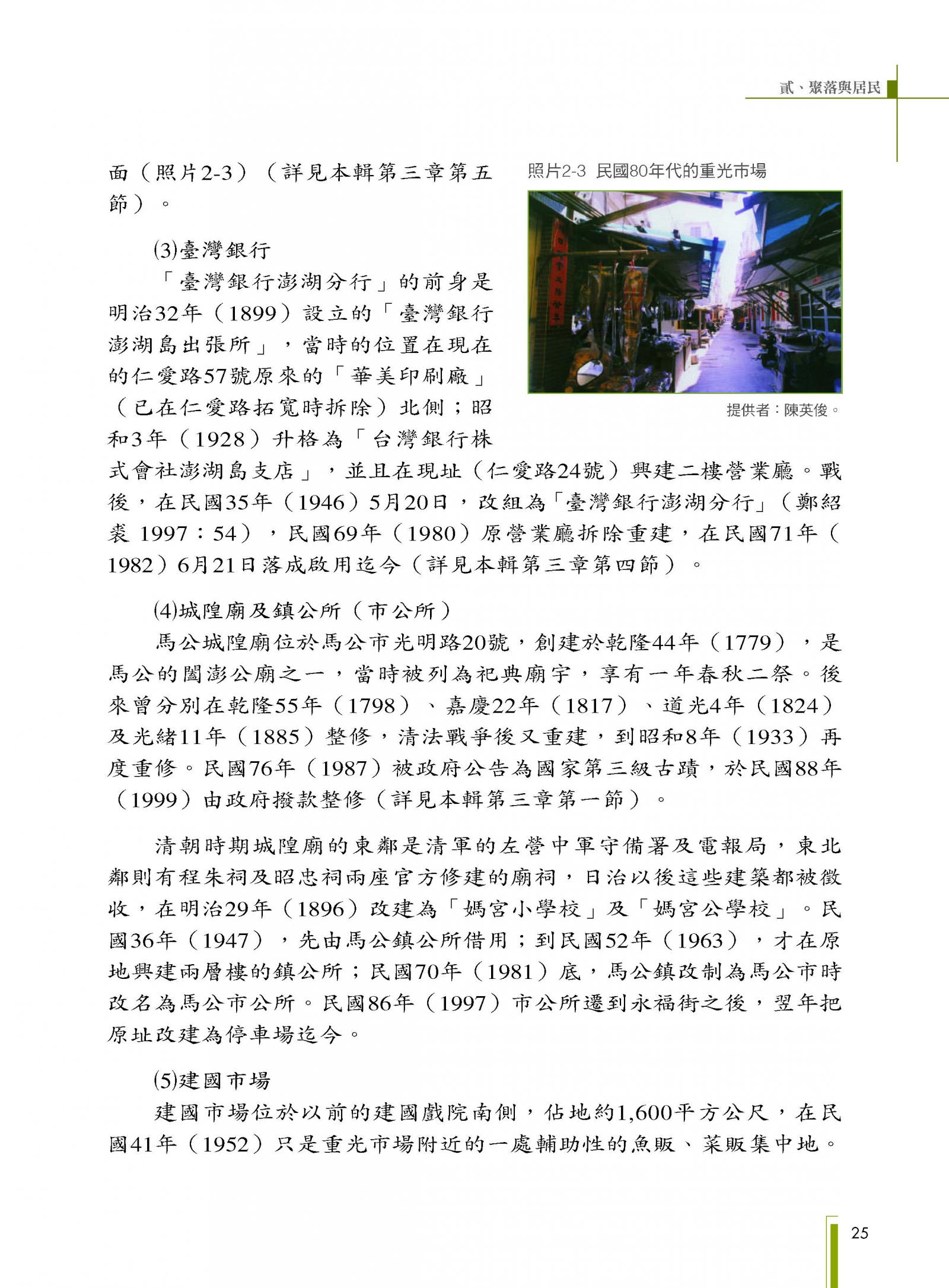 貳、聚落與居民

面（照片2-3）（詳見本輯第三章第五節）。

照片2-3 民國80年代的重光市場

提供者：陳英俊。

⑶臺灣銀行

「臺灣銀行澎湖分行」的前身是明治32年（1899）設立的「臺灣銀行澎湖島出張所」，當時的位置在現在的仁愛路57號原來的「華美印刷廠」（已在仁愛路拓寬時拆除）北側；昭和3年（1928）升格為「台灣銀行株式會社澎湖島支店」，並且在現址（仁愛路24號）興建二樓營業廳。戰後，在民國35年（1946）5月20日，改組為「臺灣銀行澎湖分行」（鄭紹裘 1997：54），民國69年（1980）原營業廳拆除重建，在民國71年（1982）6月21日落成啟用迄今（詳見本輯第三章第四節）。

⑷城隍廟及鎮公所（市公所）

馬公城隍廟位於馬公市光明路20號，創建於乾隆44年（1779），是馬公的闔澎公廟之一，當時被列為祀典廟宇，享有一年春秋二祭。後來曾分別在乾隆55年（1798）、嘉慶22年（1817）、道光4年（1824）及光緒11年（1885）整修，清法戰爭後又重建，到昭和8年（1933）再度重修。民國76年（1987）被政府公告為國家第三級古蹟，於民國88年（1999）由政府撥款整修（詳見本輯第三章第一節）。

清朝時期城隍廟的東鄰是清軍的左營中軍守備署及電報局，東北鄰則有程朱祠及昭忠祠兩座官方修建的廟祠，日治以後這些建築都被徵收，在明治29年（1896）改建為「媽宮小學校」及「媽宮公學校」。民國36年（1947），先由馬公鎮公所借用；到民國52年（1963），才在原地興建兩層樓的鎮公所；民國70年（1981）底，馬公鎮改制為馬公市時改名為馬公市公所。民國86年（1997）市公所遷到永福街之後，翌年把原址改建為停車場迄今。

⑸建國市場

建國市場位於以前的建國戲院南側，佔地約1,600平方公尺，在民國41年（1952）只是重光市場附近的一處輔助性的魚販、菜販集中地。

25